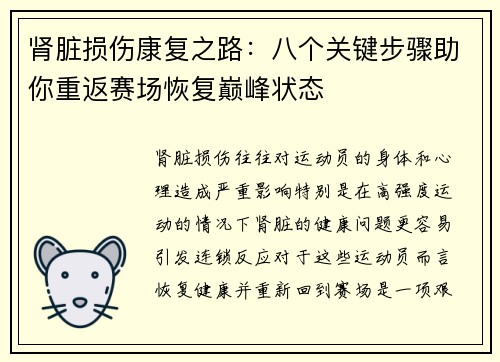 肾脏损伤康复之路：八个关键步骤助你重返赛场恢复巅峰状态

肾脏损伤往往对运动员的身体和心理造成严重影响特别是在高强度运动的情况下肾脏的健康问题更容易引发连锁反应对于这些运动员而言恢复健康并重新回到赛场是一项艰